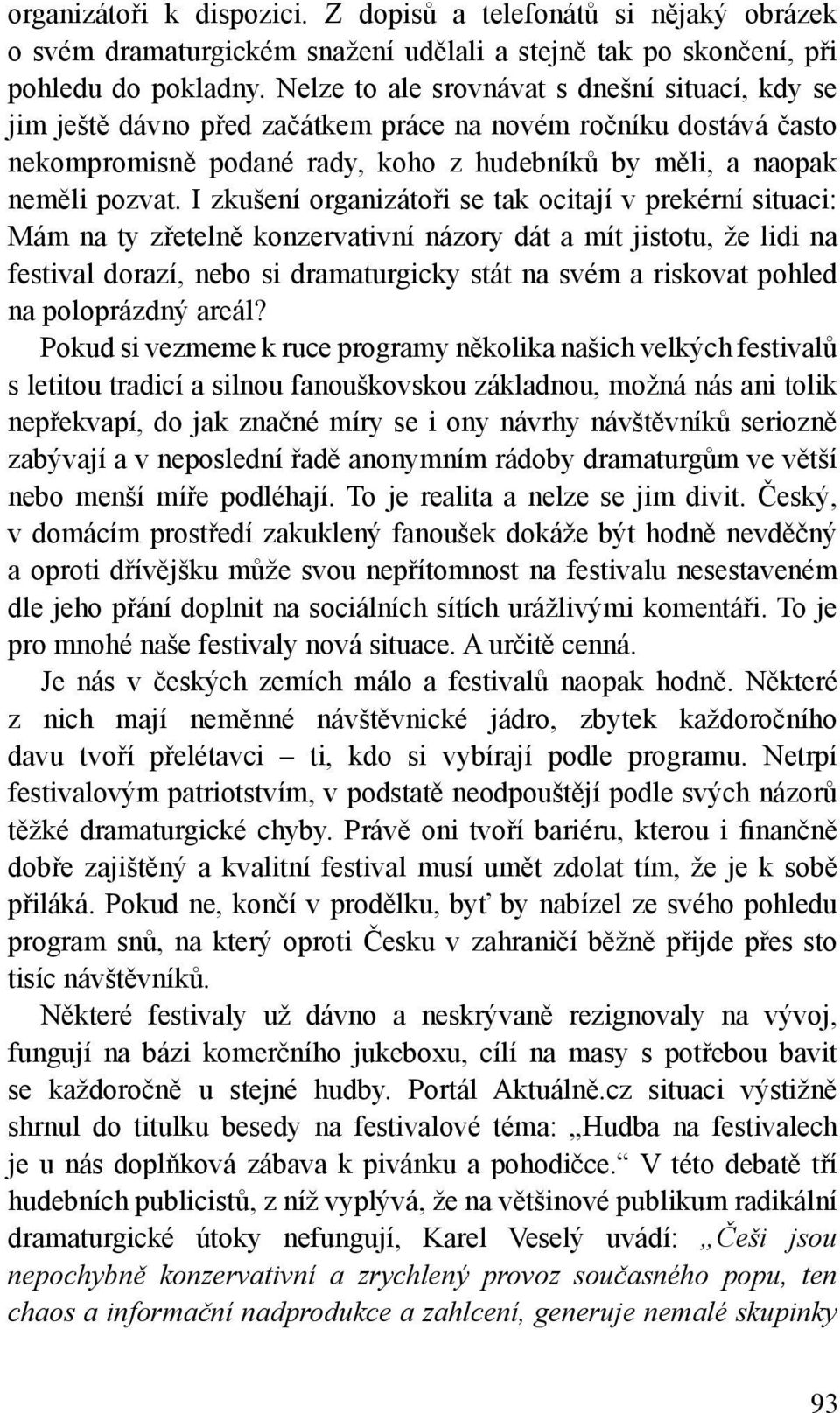 organizátoři k dispozici. Z dopisů a telefonátů si nějaký obrázek o svém dramaturgickém snažení udělali a stejně tak po skončení, při pohledu do pokladny. Nelze to ale srovnávat s dnešní situací, kdy se jim ještě dávno před začátkem práce na novém ročníku dostává často nekompromisně podané rady, koho z hudebníků by měli, a naopak neměli pozvat. I zkušení organizátoři se tak ocitají v prekérní situaci: Mám na ty zřetelně konzervativní názory dát a mít jistotu, že lidi na festival dorazí, nebo si dramaturgicky stát na svém a riskovat pohled na poloprázdný areál?

Pokud si vezmeme k ruce programy několika našich velkých festivalů s letitou tradicí a silnou fanouškovskou základnou, možná nás ani tolik nepřekvapí, do jak značné míry se i ony návrhy návštěvníků seriozně zabývají a v neposlední řadě anonymním rádoby dramaturgům ve větší nebo menší míře podléhají. To je realita a nelze se jim divit. Český, v domácím prostředí zakuklený fanoušek dokáže být hodně nevděčný a oproti dřívějšku může svou nepřítomnost na festivalu nesestaveném dle jeho přání doplnit na sociálních sítích urážlivými komentáři. To je pro mnohé naše festivaly nová situace. A určitě cenná.

Je nás v českých zemích málo a festivalů naopak hodně. Některé z nich mají neměnné návštěvnické jádro, zbytek každoročního davu tvoří přelétavci – ti, kdo si vybírají podle programu. Netrpí festivalovým patriotstvím, v podstatě neodpouštějí podle svých názorů těžké dramaturgické chyby. Právě oni tvoří bariéru, kterou i finančně dobře zajištěný a kvalitní festival musí umět zdolat tím, že je k sobě přiláká. Pokud ne, končí v prodělku, byť by nabízel ze svého pohledu program snů, na který oproti Česku v zahraničí běžně přijde přes sto tisíc návštěvníků.

Některé festivaly už dávno a neskrývaně rezignovaly na vývoj, fungují na bázi komerčního jukeboxu, cílí na masy s potřebou bavit se každoročně u stejné hudby. Portál Aktuálně.cz situaci výstižně shrnul do titulku besedy na festivalové téma: „Hudba na festivalech je u nás doplňková zábava k pivánku a pohodičce.“ V této debatě tří hudebních publicistů, z níž vyplývá, že na většinové publikum radikální dramaturgické útoky nefungují, Karel Veselý uvádí: „Češi jsou nepochybně konzervativní a zrychlený provoz současného popu, ten chaos a informační nadprodukce a zahlcení, generuje nemalé skupinky

93